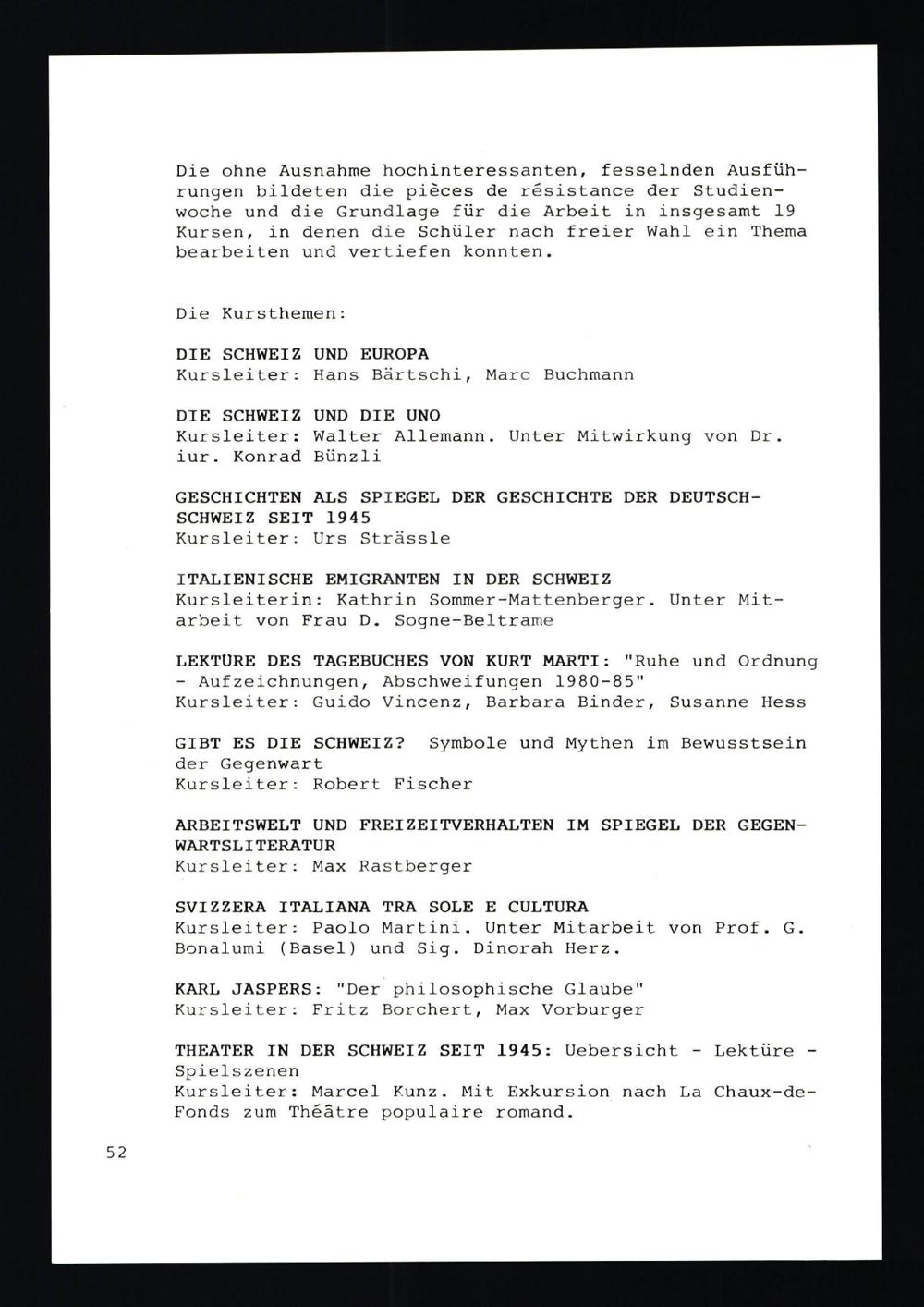 Die ohne Ausnahme hochinteressanten, fesselnden Ausführungen bildeten die pièces de résistance der Studienwoche und die Grundlage für die Arbeit in insgesamt 19 Kursen, in denen die Schüler nach freier Wahl ein Thema bearbeiten und vertiefen konnten.

Die Kursthemen:

DIE SCHWEIZ UND EUROPA
Kursleiter: Hans Bärtschi, Marc Buchmann

DIE SCHWEIZ UND DIE UNO
Kursleiter: Walter Allemann. Unter Mitwirkung von Dr. iur. Konrad Bünzli

GESCHICHTEN ALS SPIEGEL DER GESCHICHTE DER DEUTSCHSCHWEIZ SEIT 1945
Kursleiter: Urs Strässle

ITALIENISCHE EMIGRANTEN IN DER SCHWEIZ
Kursleiterin: Kathrin Sommer-Mattenberger. Unter Mitarbeit von Frau D. Sogne-Beltrame

LEKTÜRE DES TAGEBUCHES VON KURT MARTI: "Ruhe und Ordnung - Aufzeichnungen, Abschweifungen 1980-85"
Kursleiter: Guido Vincenz, Barbara Binder, Susanne Hess

GIBT ES DIE SCHWEIZ? Symbole und Mythen im Bewusstsein der Gegenwart
Kursleiter: Robert Fischer

ARBEITSWELT UND FREIZEITVERHALTEN IM SPIEGEL DER GEGENWARTSLITERATUR
Kursleiter: Max Rastberger

SVIZZERA ITALIANA TRA SOLE E CULTURA
Kursleiter: Paolo Martini. Unter Mitarbeit von Prof. G. Bonalumi (Basel) und Sig. Dinorah Herz.

KARL JASPERS: "Der philosophische Glaube"
Kursleiter: Fritz Borchert, Max Vorburger

THEATER IN DER SCHWEIZ SEIT 1945: Uebersicht - Lektüre - Spielszenen
Kursleiter: Marcel Kunz. Mit Exkursion nach La Chaux-de-Fonds zum Théâtre populaire romand.

52